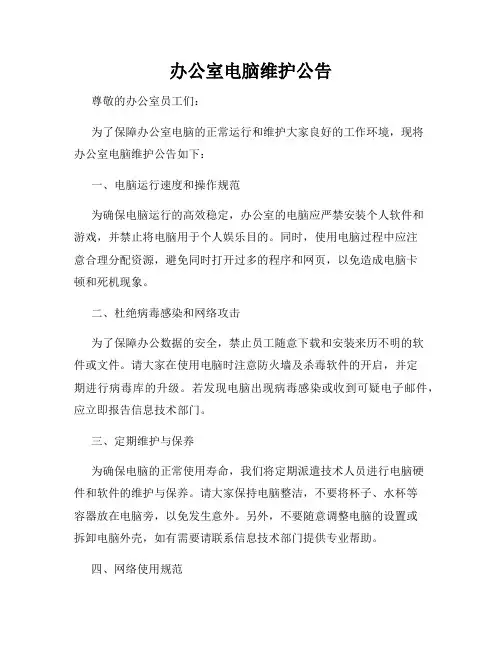 办公室电脑维护公告

尊敬的办公室员工们：

为了保障办公室电脑的正常运行和维护大家良好的工作环境，现将办公室电脑维护公告如下：

一、电脑运行速度和操作规范

为确保电脑运行的高效稳定，办公室的电脑应严禁安装个人软件和游戏，并禁止将电脑用于个人娱乐目的。同时，使用电脑过程中应注意合理分配资源，避免同时打开过多的程序和网页，以免造成电脑卡顿和死机现象。

二、杜绝病毒感染和网络攻击

为了保障办公数据的安全，禁止员工随意下载和安装来历不明的软件或文件。请大家在使用电脑时注意防火墙及杀毒软件的开启，并定期进行病毒库的升级。若发现电脑出现病毒感染或收到可疑电子邮件，应立即报告信息技术部门。

三、定期维护与保养

为确保电脑的正常使用寿命，我们将定期派遣技术人员进行电脑硬件和软件的维护与保养。请大家保持电脑整洁，不要将杯子、水杯等容器放在电脑旁，以免发生意外。另外，不要随意调整电脑的设置或拆卸电脑外壳，如有需要请联系信息技术部门提供专业帮助。

四、网络使用规范